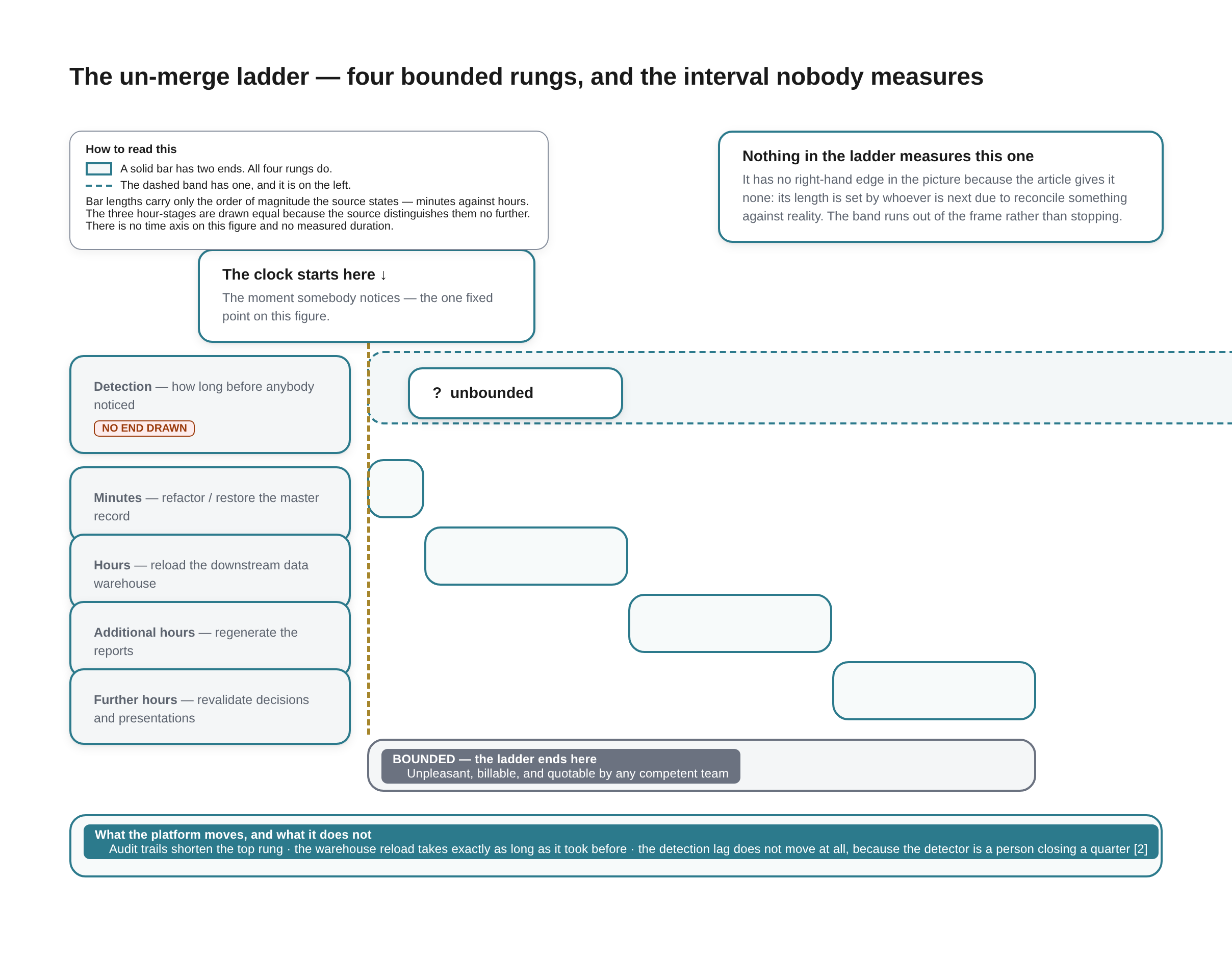 The un-merge ladder — four bounded rungs, and the interval nobody measures

How to read this

A solid bar has two ends. All four rungs do.

The dashed band has one, and it is on the left.

Bar lengths carry only the order of magnitude the source states — minutes against hours. The three hour-stages are drawn equal because the source distinguishes them no further. There is no time axis on this figure and no measured duration.

Nothing in the ladder measures this one

It has no right-hand edge in the picture because the article gives it none: its length is set by whoever is next due to reconcile something against reality. The band runs out of the frame rather than stopping.

The clock starts here ↓

The moment somebody notices — the one fixed point on this figure.

Detection — how long before anybody noticed

NO END DRAWN

? unbounded

Minutes — refactor / restore the master record

Hours — reload the downstream data warehouse

Additional hours — regenerate the reports

Further hours — revalidate decisions and presentations

BOUNDED — the ladder ends here
Unpleasant, billable, and quotable by any competent team

What the platform moves, and what it does not
Audit trails shorten the top rung · the warehouse reload takes exactly as long as it took before · the detection lag does not move at all, because the detector is a person closing a quarter [2]